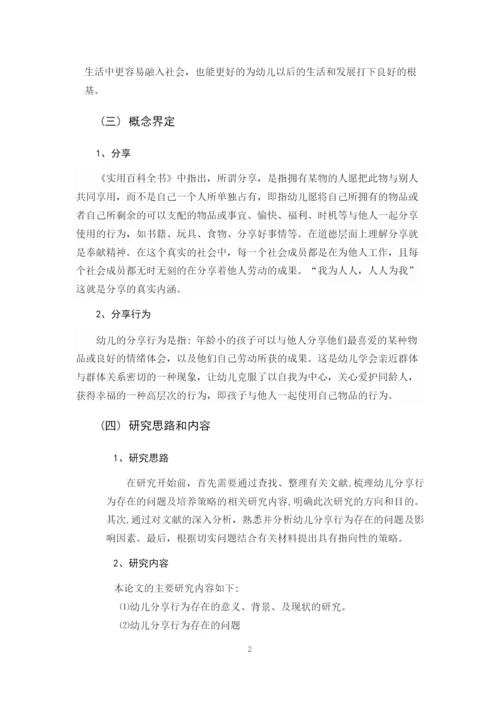 生活中更容易融入社会，也能更好的为幼儿以后的生活和发展打下良好的根基。

（三）概念界定

1、分享

《实用百科全书》中指出，所谓分享，是指拥有某物的人愿把此物与别人共同享用，而不是自己一个人所单独占有，即指幼儿愿将自己所拥有的物品或者自己所剩余的可以支配的物品或事宜、愉快、福利、时机等与他人一起分享使用的行为，如书籍、玩具、食物、分享好事情等。在道德层面上理解分享就是奉献精神。在这个真实的社会中，每一个社会成员都是在为他人工作，且每个社会成员都无时无刻的在分享着他人劳动的成果。“我为人人，人人为我”这就是分享的真实内涵。

2、分享行为

幼儿的分享行为是指：年龄小的孩子可以与他人分享他们最喜爱的某种物品或良好的情绪体会，以及他们自己劳动所获的成果。这是幼儿学会亲近群体与群体关系密切的一种现象，让幼儿克服了以自我为中心，关心爱护同龄人，获得幸福的一种高层次的行为，即孩子与他人一起使用自己物品的行为。

（四）研究思路和内容

1、研究思路

在研究开始前，首先需要通过查找、整理有关文献，梳理幼儿分享行为存在的问题及培养策略的相关研究内容，明确此次研究的方向和目的。其次，通过对文献的深入分析，熟悉并分析幼儿分享行为存在的问题及影响因素。最后，根据切实问题结合有关材料提出具有指向性的策略。

2、研究内容

本论文的主要研究内容如下：

⑴幼儿分享行为存在的意义、背景、及现状的研究。

⑵幼儿分享行为存在的问题

2